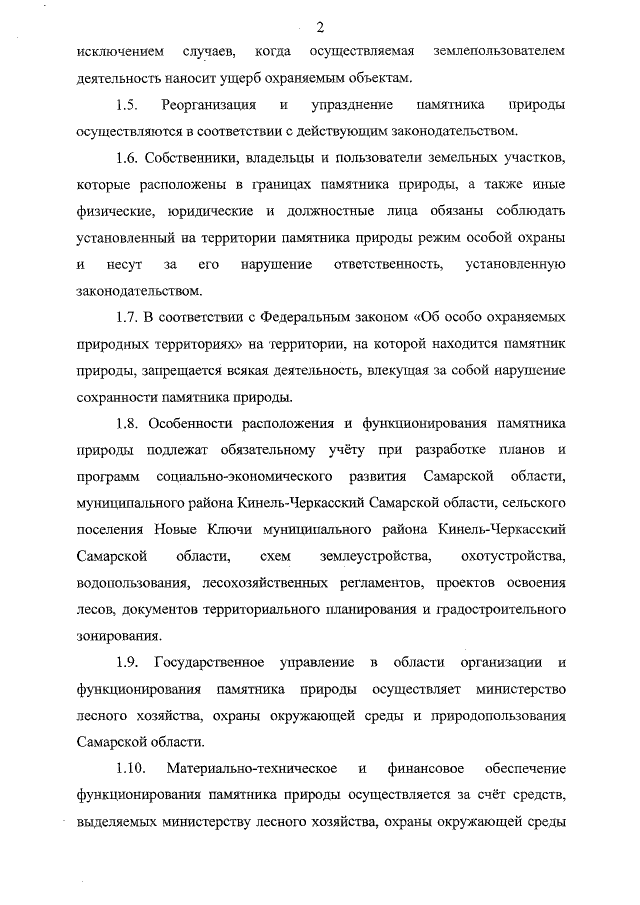 2

исключением случаев, когда осуществляемая землепользователем деятельность наносит ущерб охраняемым объектам.

1.5. Реорганизация и упразднение памятника природы осуществляются в соответствии с действующим законодательством.

1.6. Собственники, владельцы и пользователи земельных участков, которые расположены в границах памятника природы, а также иные физические, юридические и должностные лица обязаны соблюдать установленный на территории памятника природы режим особой охраны и несут за его нарушение ответственность, установленную законодательством.

1.7. В соответствии с Федеральным законом «Об особо охраняемых природных территориях» на территории, на которой находится памятник природы, запрещается всякая деятельность, влекущая за собой нарушение сохранности памятника природы.

1.8. Особенности расположения и функционирования памятника природы подлежат обязательному учёту при разработке планов и программ социально-экономического развития Самарской области, муниципального района Кинель-Черкасский Самарской области, сельского поселения Новые Ключи муниципального района Кинель-Черкасский Самарской области, схем землеустройства, охотустройства, водопользования, лесохозяйственных регламентов, проектов освоения лесов, документов территориального планирования и градостроительного зонирования.

1.9. Государственное управление в области организации и функционирования памятника природы осуществляет министерство лесного хозяйства, охраны окружающей среды и природопользования Самарской области.

1.10. Материально-техническое и финансовое обеспечение функционирования памятника природы осуществляется за счёт средств, выделяемых министерству лесного хозяйства, охраны окружающей среды